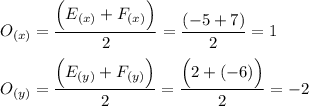 $O_{(x)} = \frac{\left(E_{(x)} + F_{(x)}\right)}{2} = \frac{(-5+7)}{2} = 1$

$O_{(y)} = \frac{\left(E_{(y)} + F_{(y)}\right)}{2} = \frac{\left(2+(-6)\right)}{2} = -2$